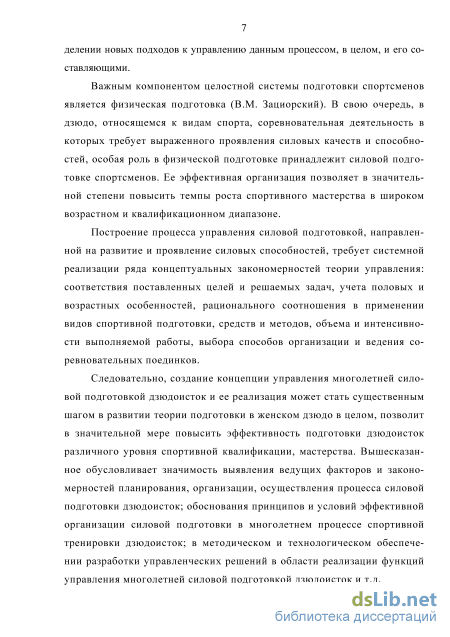 7

делении новых подходов к управлению данным процессом, в целом, и его составляющими.

Важным компонентом целостной системы подготовки спортсменов является физическая подготовка (В.М. Зациорский). В свою очередь, в дзюдо, относящемся к видам спорта, соревновательная деятельность в которых требует выраженного проявления силовых качеств и способностей, особая роль в физической подготовке принадлежит силовой подготовке спортсменов. Ее эффективная организация позволяет в значительной степени повысить темпы роста спортивного мастерства в широком возрастном и квалификационном диапазоне.

Построение процесса управления силовой подготовкой, направленной на развитие и проявление силовых способностей, требует системной реализации ряда концептуальных закономерностей теории управления: соответствия поставленных целей и решаемых задач, учета половых и возрастных особенностей, рационального соотношения в применении видов спортивной подготовки, средств и методов, объема и интенсивности выполняемой работы, выбора способов организации и ведения соревновательных поединков.

Следовательно, создание концепции управления многолетней силовой подготовкой дзюдоисток и ее реализация может стать существенным шагом в развитии теории подготовки в женском дзюдо в целом, позволит в значительной мере повысить эффективность подготовки дзюдоисток различного уровня спортивной квалификации, мастерства. Вышесказанное обусловливает значимость выявления ведущих факторов и закономерностей планирования, организации, осуществления процесса силовой подготовки дзюдоисток; обоснования принципов и условий эффективной организации силовой подготовки в многолетнем процессе спортивной тренировки дзюдоисток; в методическом и технологическом обеспечении разработки управленческих решений в области реализации функций управления многолетней силовой подготовкой дзюдоисток и т.д.

dsLib.net
библиотека диссертаций